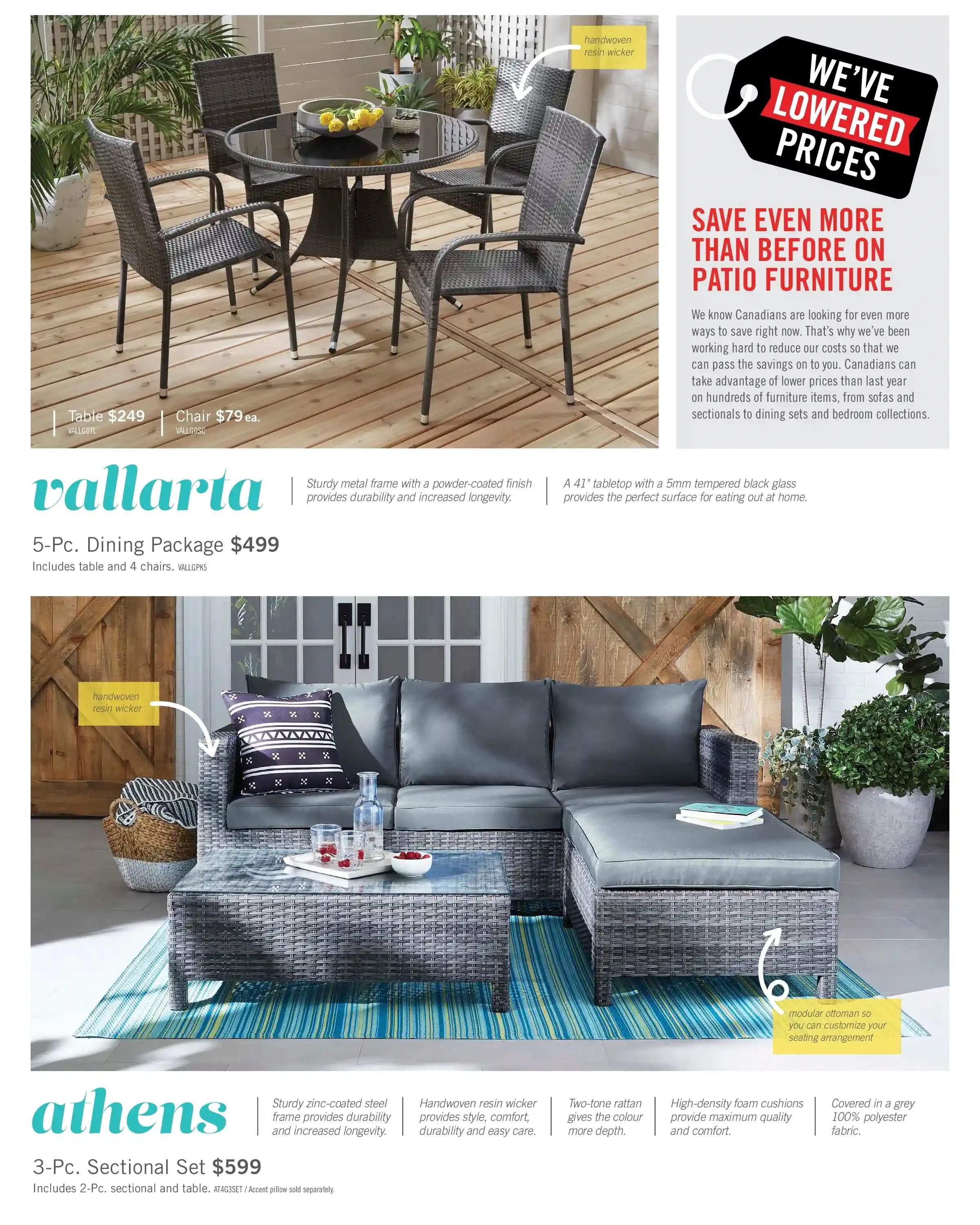 handwoven resin wicker

Table $249
VALLGOTL

Chair $79 ea.
VALLGOSC

WE'VE LOWERED PRICES

SAVE EVEN MORE THAN BEFORE ON PATIO FURNITURE

We know Canadians are looking for even more ways to save right now. That's why we've been working hard to reduce our costs so that we can pass the savings on to you. Canadians can take advantage of lower prices than last year on hundreds of furniture items, from sofas and sectionals to dining sets and bedroom collections.

vallarta

Sturdy metal frame with a powder-coated finish provides durability and increased longevity.

A 41" tabletop with a 5mm tempered black glass provides the perfect surface for eating out at home.

5-Pc. Dining Package $499
Includes table and 4 chairs. VALLGPK5

handwoven resin wicker

modular ottoman so you can customize your seating arrangement

athens

Sturdy zinc-coated steel frame provides durability and increased longevity.

Handwoven resin wicker provides style, comfort, durability and easy care.

Two-tone rattan gives the colour more depth.

High-density foam cushions provide maximum quality and comfort.

Covered in a grey 100% polyester fabric.

3-Pc. Sectional Set $599
Includes 2-Pc. sectional and table. AT4G3SET / Accent pillow sold separately.